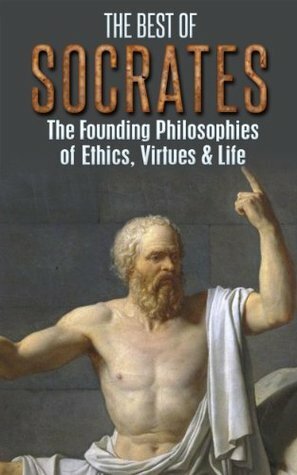 THE BEST OF
SOCRATES
The Founding Philosophies of Ethics, Virtues & Life